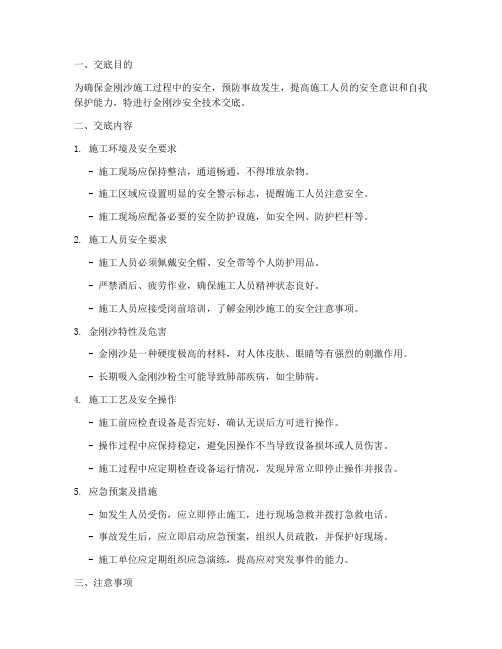 一、交底目的

为确保金刚沙施工过程中的安全，预防事故发生，提高施工人员的安全意识和自我保护能力，特进行金刚沙安全技术交底。

二、交底内容

1. 施工环境及安全要求

- 施工现场应保持整洁，通道畅通，不得堆放杂物。

- 施工区域应设置明显的安全警示标志，提醒施工人员注意安全。

- 施工现场应配备必要的安全防护设施，如安全网、防护栏杆等。

2. 施工人员安全要求

- 施工人员必须佩戴安全帽、安全带等个人防护用品。

- 严禁酒后、疲劳作业，确保施工人员精神状态良好。

- 施工人员应接受岗前培训，了解金刚沙施工的安全注意事项。

3. 金刚沙特性及危害

- 金刚沙是一种硬度极高的材料，对人体皮肤、眼睛等有强烈的刺激作用。

- 长期吸入金刚沙粉尘可能导致肺部疾病，如尘肺病。

4. 施工工艺及安全操作

- 施工前应检查设备是否完好，确认无误后方可进行操作。

- 操作过程中应保持稳定，避免因操作不当导致设备损坏或人员伤害。

- 施工过程中应定期检查设备运行情况，发现异常立即停止操作并报告。

5. 应急预案及措施

- 如发生人员受伤，应立即停止施工，进行现场急救并拨打急救电话。

- 事故发生后，应立即启动应急预案，组织人员疏散，并保护好现场。

- 施工单位应定期组织应急演练，提高应对突发事件的能力。

三、注意事项